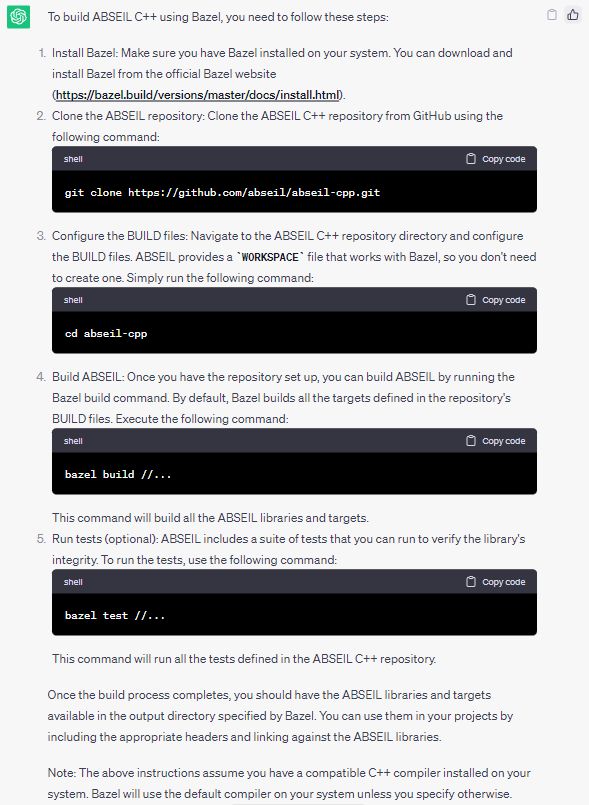 To build ABSEIL C++ using Bazel, you need to follow these steps:

1. Install Bazel: Make sure you have Bazel installed on your system. You can download and install Bazel from the official Bazel website (https://bazel.build/versions/master/docs/install.html).
2. Clone the ABSEIL repository: Clone the ABSEIL C++ repository from GitHub using the following command:

shell Copy code

git clone https://github.com/abseil/abseil-cpp.git

3. Configure the BUILD files: Navigate to the ABSEIL C++ repository directory and configure the BUILD files. ABSEIL provides a `WORKSPACE` file that works with Bazel, so you don't need to create one. Simply run the following command:

shell Copy code

cd abseil-cpp

4. Build ABSEIL: Once you have the repository set up, you can build ABSEIL by running the Bazel build command. By default, Bazel builds all the targets defined in the repository's BUILD files. Execute the following command:

shell Copy code

bazel build //...

This command will build all the ABSEIL libraries and targets.
5. Run tests (optional): ABSEIL includes a suite of tests that you can run to verify the library's integrity. To run the tests, use the following command:

shell Copy code

bazel test //...

This command will run all the tests defined in the ABSEIL C++ repository.

Once the build process completes, you should have the ABSEIL libraries and targets available in the output directory specified by Bazel. You can use them in your projects by including the appropriate headers and linking against the ABSEIL libraries.

Note: The above instructions assume you have a compatible C++ compiler installed on your system. Bazel will use the default compiler on your system unless you specify otherwise.